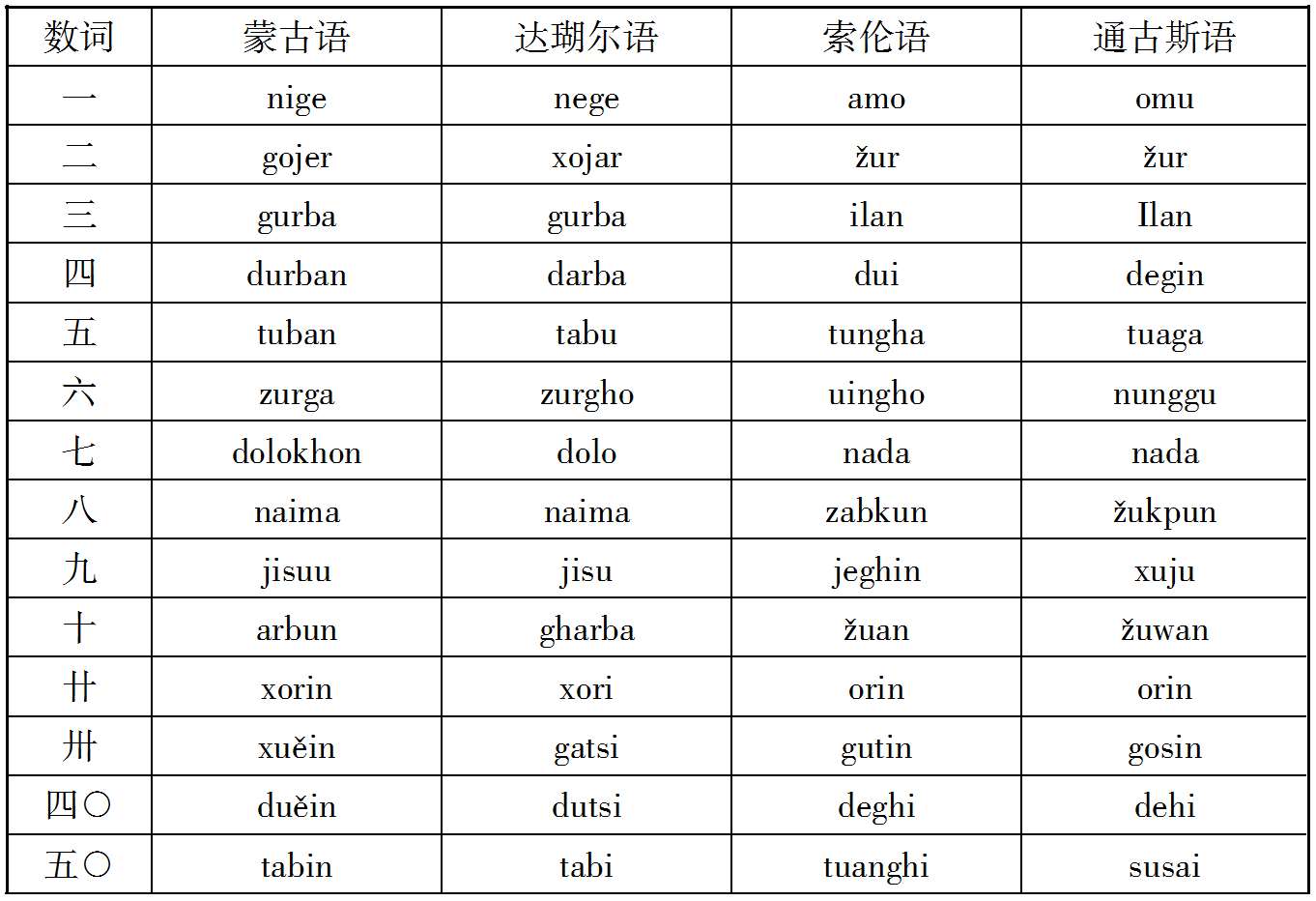 | 数词 | 蒙古语 | 达瑚尔语 | 索伦语 | 通古斯语 |
|---|---|---|---|---|
| 一 | nige | nege | amo | omu |
| 二 | gojer | xojar | žur | žur |
| 三 | gurba | gurba | ilan | Ilan |
| 四 | durban | darba | dui | degin |
| 五 | tuban | tabu | tungha | tuaga |
| 六 | zurga | zurgho | uingho | nunggu |
| 七 | dolokhon | dolo | nada | nada |
| 八 | naima | naima | zabkun | žukpun |
| 九 | jisuu | jisu | jeghin | xuju |
| 十 | arbun | gharba | žuan | žuwan |
| 廿 | xorin | xori | orin | orin |
| 卅 | xuěin | gatsi | gutin | gosin |
| 四〇 | duěin | dutsi | deghi | dehi |
| 五〇 | tabin | tabi | tuanghi | susai |